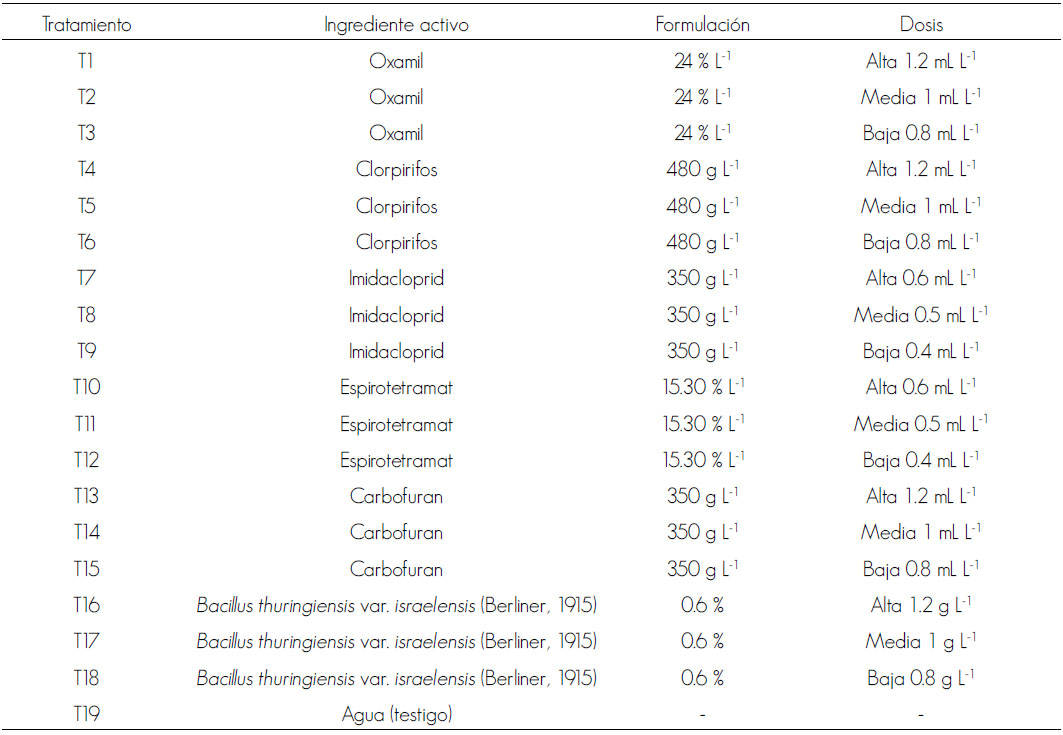 | Tratamiento | Ingrediente activo | Formulación | Dosis |
|---|---|---|---|
| T1 | Oxamil | 24 % $L^{-1}$ | Alta 1.2 mL $L^{-1}$ |
| T2 | Oxamil | 24 % $L^{-1}$ | Media 1 mL $L^{-1}$ |
| T3 | Oxamil | 24 % $L^{-1}$ | Baja 0.8 mL $L^{-1}$ |
| T4 | Clorpirifos | 480 g $L^{-1}$ | Alta 1.2 mL $L^{-1}$ |
| T5 | Clorpirifos | 480 g $L^{-1}$ | Media 1 mL $L^{-1}$ |
| T6 | Clorpirifos | 480 g $L^{-1}$ | Baja 0.8 mL $L^{-1}$ |
| T7 | Imidacloprid | 350 g $L^{-1}$ | Alta 0.6 mL $L^{-1}$ |
| T8 | Imidacloprid | 350 g $L^{-1}$ | Media 0.5 mL $L^{-1}$ |
| T9 | Imidacloprid | 350 g $L^{-1}$ | Baja 0.4 mL $L^{-1}$ |
| T10 | Espirotetramat | 15.30 % $L^{-1}$ | Alta 0.6 mL $L^{-1}$ |
| T11 | Espirotetramat | 15.30 % $L^{-1}$ | Media 0.5 mL $L^{-1}$ |
| T12 | Espirotetramat | 15.30 % $L^{-1}$ | Baja 0.4 mL $L^{-1}$ |
| T13 | Carbofuran | 350 g $L^{-1}$ | Alta 1.2 mL $L^{-1}$ |
| T14 | Carbofuran | 350 g $L^{-1}$ | Media 1 mL $L^{-1}$ |
| T15 | Carbofuran | 350 g $L^{-1}$ | Baja 0.8 mL $L^{-1}$ |
| T16 | Bacillus thuringiensis var. israelensis (Berliner, 1915) | 0.6 % | Alta 1.2 g $L^{-1}$ |
| T17 | Bacillus thuringiensis var. israelensis (Berliner, 1915) | 0.6 % | Media 1 g $L^{-1}$ |
| T18 | Bacillus thuringiensis var. israelensis (Berliner, 1915) | 0.6 % | Baja 0.8 g $L^{-1}$ |
| T19 | Agua (testigo) | - | - |